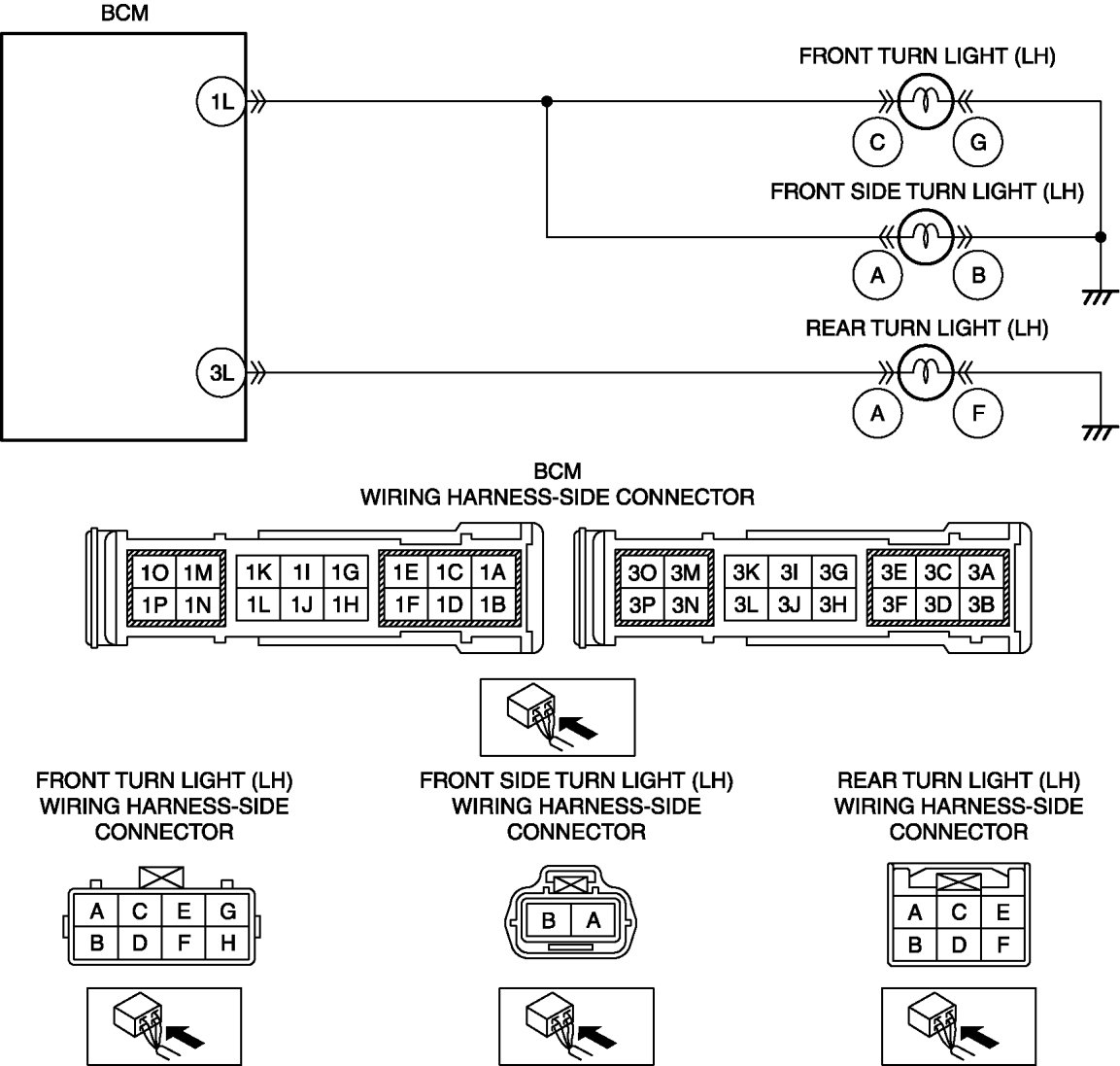 BCM

1L

3L

FRONT TURN LIGHT (LH)

C G

FRONT SIDE TURN LIGHT (LH)

A B

REAR TURN LIGHT (LH)

A F

BCM
WIRING HARNESS-SIDE CONNECTOR

| 1O | 1M | 1K | 1I | 1G | 1E | 1C | 1A |
|---|---|---|---|---|---|---|---|
| 1P | 1N | 1L | 1J | 1H | 1F | 1D | 1B |

| 3O | 3M | 3K | 3I | 3G | 3E | 3C | 3A |
|---|---|---|---|---|---|---|---|
| 3P | 3N | 3L | 3J | 3H | 3F | 3D | 3B |

FRONT TURN LIGHT (LH)
WIRING HARNESS-SIDE
CONNECTOR

| A | C | E | G |
|---|---|---|---|
| B | D | F | H |

FRONT SIDE TURN LIGHT (LH)
WIRING HARNESS-SIDE
CONNECTOR

| B | A |
|---|---|

REAR TURN LIGHT (LH)
WIRING HARNESS-SIDE
CONNECTOR

| A | C | E |
|---|---|---|
| B | D | F |